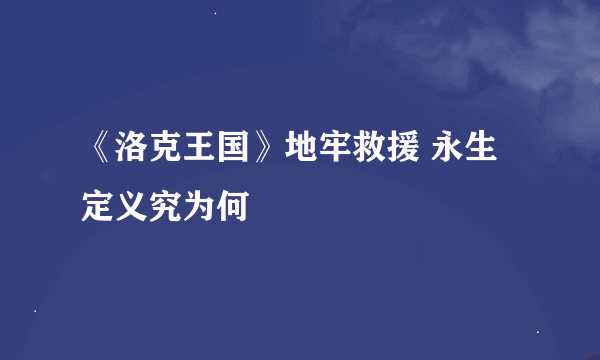 《洛克王国》地牢救援 永生定义究为何